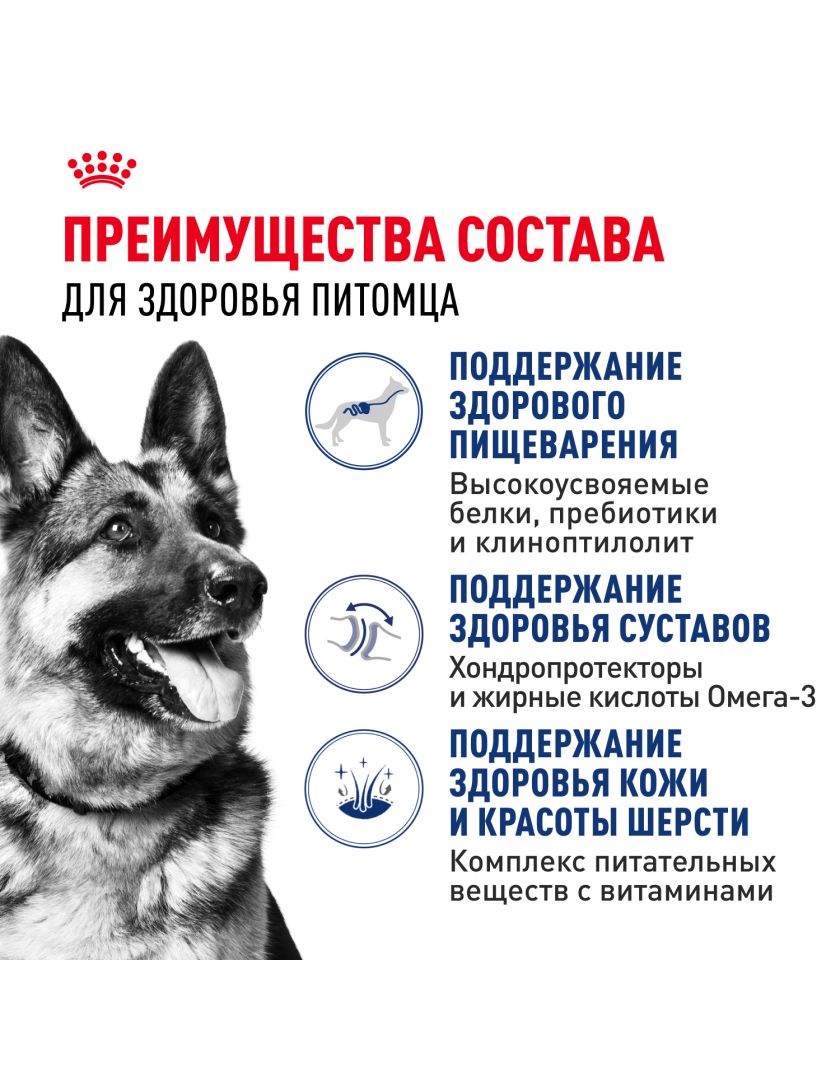 ПРЕИМУЩЕСТВА СОСТАВА
ДЛЯ ЗДОРОВЬЯ ПИТОМЦА

ПОДДЕРЖАНИЕ ЗДОРОВОГО ПИЩЕВАРЕНИЯ

Высокоусвояемые белки, пребиотики и клиноптилолит

ПОДДЕРЖАНИЕ ЗДОРОВЬЯ СУСТАВОВ

Хондропротекторы и жирные кислоты Омега-3

ПОДДЕРЖАНИЕ ЗДОРОВЬЯ КОЖИ И КРАСОТЫ ШЕРСТИ

Комплекс питательных веществ с витаминами